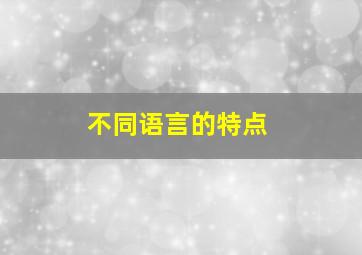 不同语言的特点